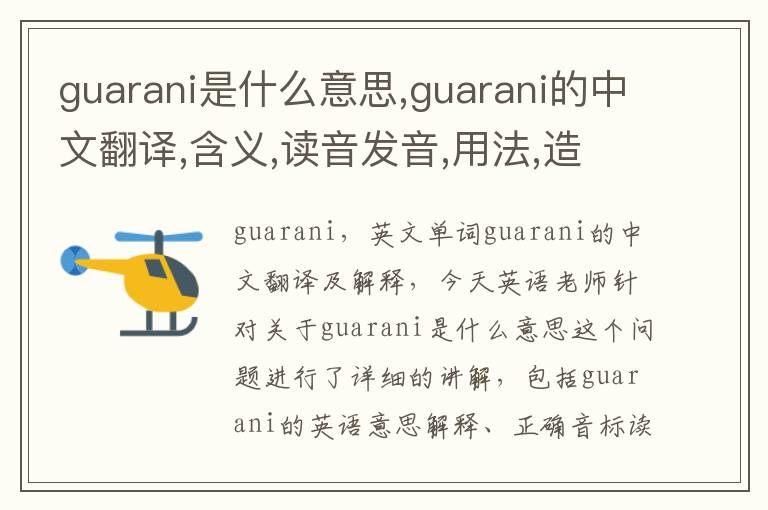 guarani是什么意思,guarani的中文翻译,含义,读音发音,用法,造

guarani，英文单词guarani的中文翻译及解释，今天英语老师针对关于guarani是什么意思这个问题进行了详细的讲解，包括guarani的英语意思解释、正确音标读